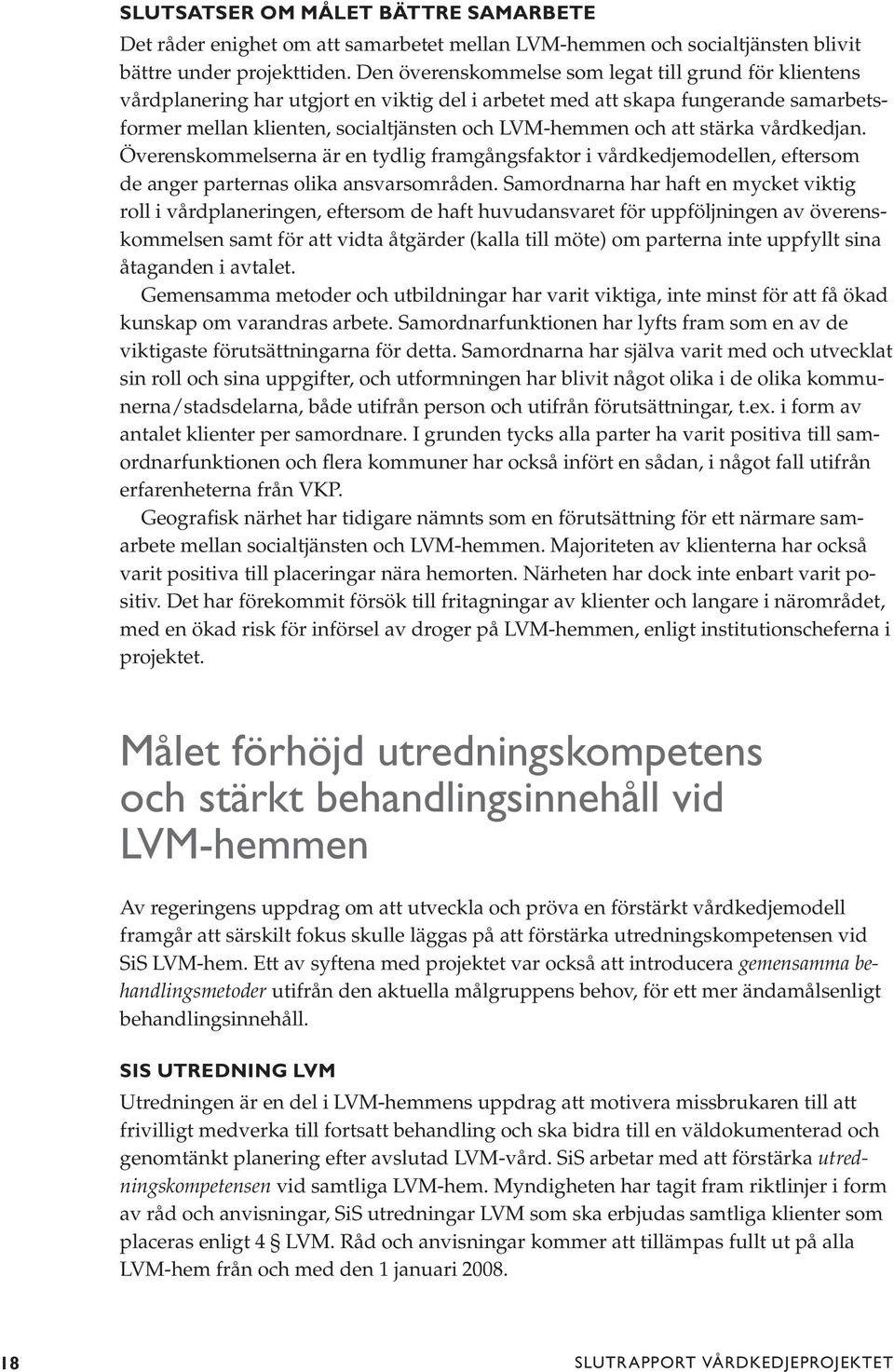 SLUTSATSER OM MÅLET BÄTTRE SAMARBETE

Det råder enighet om att samarbetet mellan LVM-hemmen och socialtjänsten blivit bättre under projekttiden. Den överenskommelse som legat till grund för klientens vårdplanering har utgjort en viktig del i arbetet med att skapa fungerande samarbetsformer mellan klienten, socialtjänsten och LVM-hemmen och att stärka vårdkedjan. Överenskommelserna är en tydlig framgångsfaktor i vårdkedjemodellen, eftersom de anger parternas olika ansvarsområden. Samordnarna har haft en mycket viktig roll i vårdplaneringen, eftersom de haft huvudansvaret för uppföljningen av överenskommelsen samt för att vidta åtgärder (kalla till möte) om parterna inte uppfyllt sina åtaganden i avtalet.

Gemensamma metoder och utbildningar har varit viktiga, inte minst för att få ökad kunskap om varandras arbete. Samordnarfunktionen har lyfts fram som en av de viktigaste förutsättningarna för detta. Samordnarna har själva varit med och utvecklat sin roll och sina uppgifter, och utformningen har blivit något olika i de olika kommunerna/stadsdelarna, både utifrån person och utifrån förutsättningar, t.ex. i form av antalet klienter per samordnare. I grunden tycks alla parter ha varit positiva till samordnarfunktionen och flera kommuner har också infört en sådan, i något fall utifrån erfarenheterna från VKP.

Geografisk närhet har tidigare nämnts som en förutsättning för ett närmare samarbete mellan socialtjänsten och LVM-hemmen. Majoriteten av klienterna har också varit positiva till placeringar nära hemorten. Närheten har dock inte enbart varit positiv. Det har förekommit försök till fritagningar av klienter och langare i närområdet, med en ökad risk för införsel av droger på LVM-hemmen, enligt institutionscheferna i projektet.

Målet förhöjd utredningskompetens och stärkt behandlingsinnehåll vid LVM-hemmen

Av regeringens uppdrag om att utveckla och pröva en förstärkt vårdkedjemodell framgår att särskilt fokus skulle läggas på att förstärka utredningskompetensen vid SiS LVM-hem. Ett av syftena med projektet var också att introducera gemensamma behandlingsmetoder utifrån den aktuella målgruppens behov, för ett mer ändamålsenligt behandlingsinnehåll.

SIS UTREDNING LVM

Utredningen är en del i LVM-hemmens uppdrag att motivera missbrukaren till att frivilligt medverka till fortsatt behandling och ska bidra till en väldokumenterad och genomtänkt planering efter avslutad LVM-vård. SiS arbetar med att förstärka utredningskompetensen vid samtliga LVM-hem. Myndigheten har tagit fram riktlinjer i form av råd och anvisningar, SiS utredningar LVM som ska erbjudas samtliga klienter som placeras enligt 4 § LVM. Råd och anvisningar kommer att tillämpas fullt ut på alla LVM-hem från och med den 1 januari 2008.

18

SLUTRAPPORT VÅRDKEDJEPROJEKTET